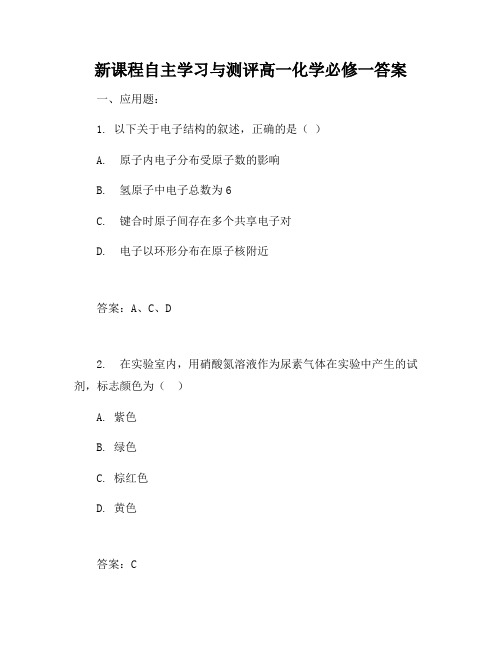 新课程自主学习与测评高一化学必修一答案

一、应用题：

1. 以下关于电子结构的叙述，正确的是（ ）

A. 原子内电子分布受原子数的影响

B. 氢原子中电子总数为6

C. 键合时原子间存在多个共享电子对

D. 电子以环形分布在原子核附近

答案：A、C、D

2. 在实验室内，用硝酸氮溶液作为尿素气体在实验中产生的试剂，标志颜色为（ ）

A. 紫色

B. 绿色

C. 棕红色

D. 黄色

答案：C